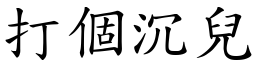 打個沉兒